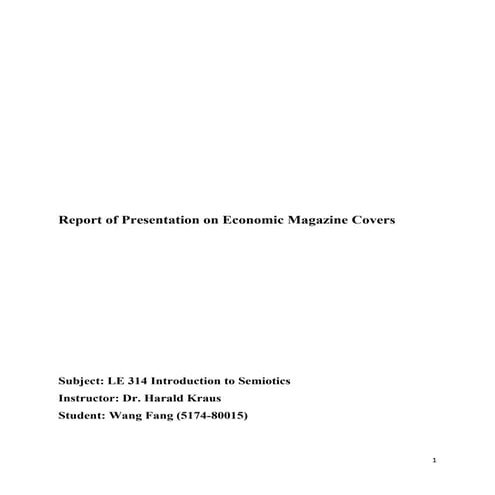 Report of Presentation on Economic Magazine Covers

Subject: LE 314 Introduction to Semiotics
Instructor: Dr. Harald Kraus
Student: Wang Fang (5174-80015)

1